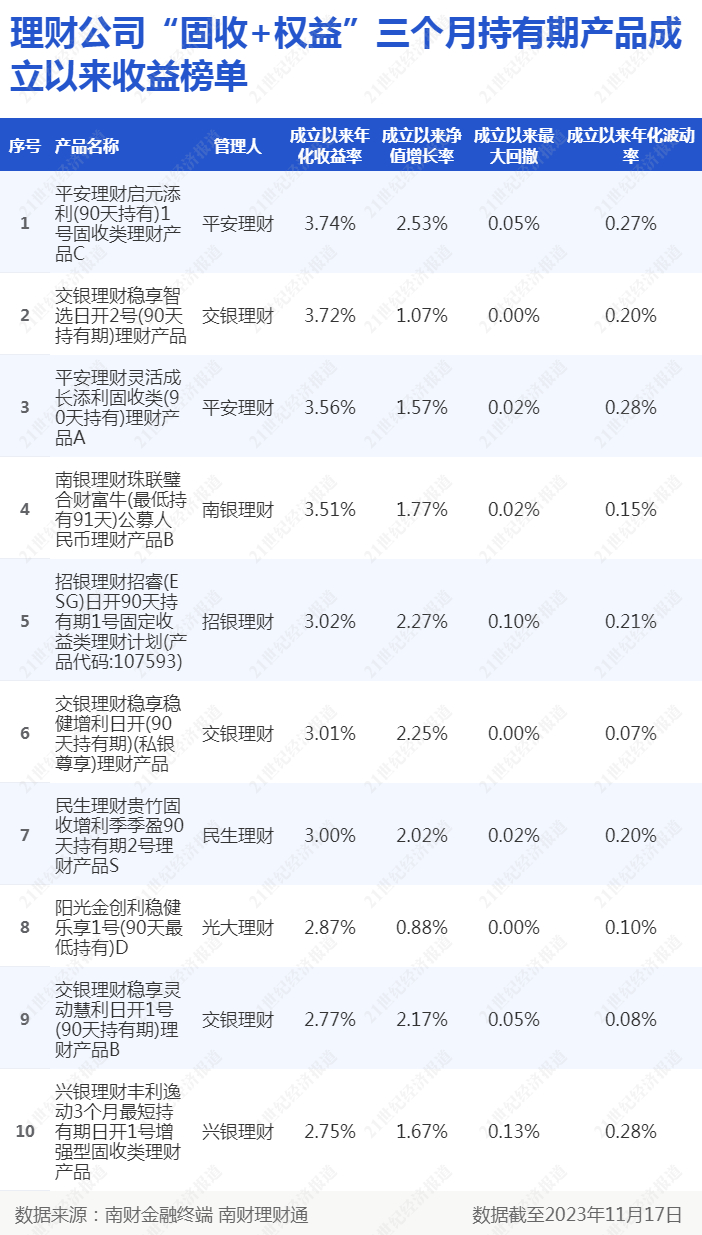 理财公司“固收+权益”三个月持有期产品成立以来收益榜单

| 序号 | 产品名称 | 管理人 | 成立以来年化收益率 | 成立以来净值增长率 | 成立以来最大回撤 | 成立以来年化波动率 |
|---|---|---|---|---|---|---|
| 1 | 平安理财启元添利(90天持有)1号固收类理财产品C | 平安理财 | 3.74% | 2.53% | 0.05% | 0.27% |
| 2 | 交银理财稳享智选日开2号(90天持有期)理财产品 | 交银理财 | 3.72% | 1.07% | 0.00% | 0.20% |
| 3 | 平安理财灵活成长添利固收类(90天持有)理财产品A | 平安理财 | 3.56% | 1.57% | 0.02% | 0.28% |
| 4 | 南银理财珠联璧合财富牛(最低持有91天)公募人民币理财产品B | 南银理财 | 3.51% | 1.77% | 0.02% | 0.15% |
| 5 | 招银理财招睿(ESG)日开90天持有期1号固定收益类理财计划(产品代码:107593) | 招银理财 | 3.02% | 2.27% | 0.10% | 0.21% |
| 6 | 交银理财稳享稳健增利日开(90天持有期)(私银尊享)理财产品 | 交银理财 | 3.01% | 2.25% | 0.00% | 0.07% |
| 7 | 民生理财贵竹固收增利季季盈90天持有期2号理财产品S | 民生理财 | 3.00% | 2.02% | 0.02% | 0.20% |
| 8 | 阳光金创利稳健乐享1号(90天最低持有)D | 光大理财 | 2.87% | 0.88% | 0.00% | 0.10% |
| 9 | 交银理财稳享灵动慧利日开1号(90天持有期)理财产品B | 交银理财 | 2.77% | 2.17% | 0.05% | 0.08% |
| 10 | 兴银理财丰利逸动3个月最短持有期日开1号增强型固收类理财产品 | 兴银理财 | 2.75% | 1.67% | 0.13% | 0.28% |

数据来源：南财金融终端 南财理财通
数据截至2023年11月17日